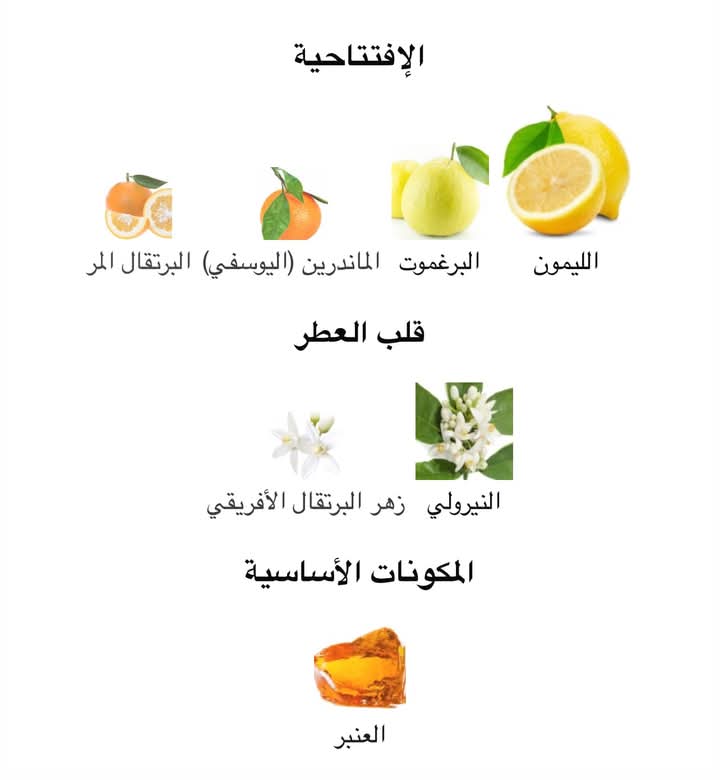 الإفتتاحية

الليمون البرغموت الماندرين (اليوسفي) البرتقال المر

قلب العطر

النيرولي زهر البرتقال الأفريقي

المكونات الأساسية

العنبر